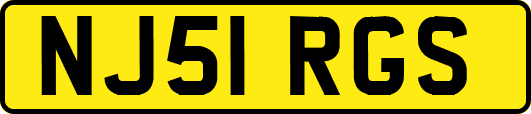 NJ51 RGS